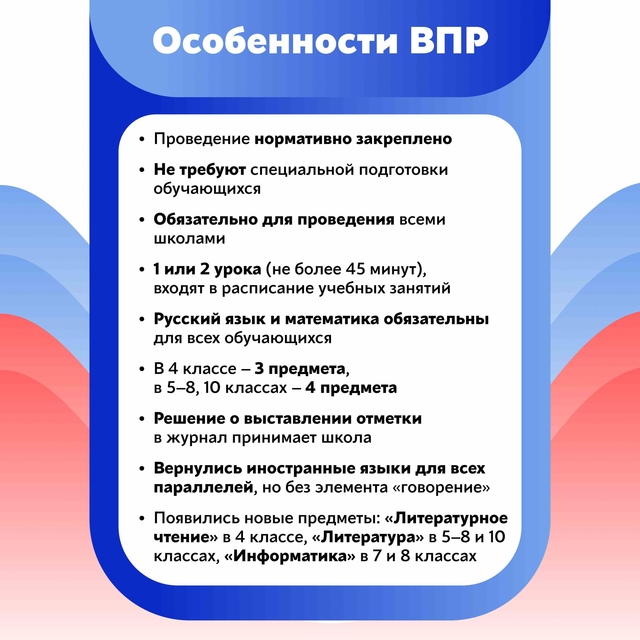 Особенности ВПР

• Проведение нормативно закреплено

• Не требуют специальной подготовки обучающихся

• Обязательно для проведения всеми школами

• 1 или 2 урока (не более 45 минут), входят в расписание учебных занятий

• Русский язык и математика обязательны для всех обучающихся

• В 4 классе – 3 предмета, в 5–8, 10 классах – 4 предмета

• Решение о выставлении отметки в журнал принимает школа

• Вернулись иностранные языки для всех параллелей, но без элемента «говорение»

• Появились новые предметы: «Литературное чтение» в 4 классе, «Литература» в 5–8 и 10 классах, «Информатика» в 7 и 8 классах